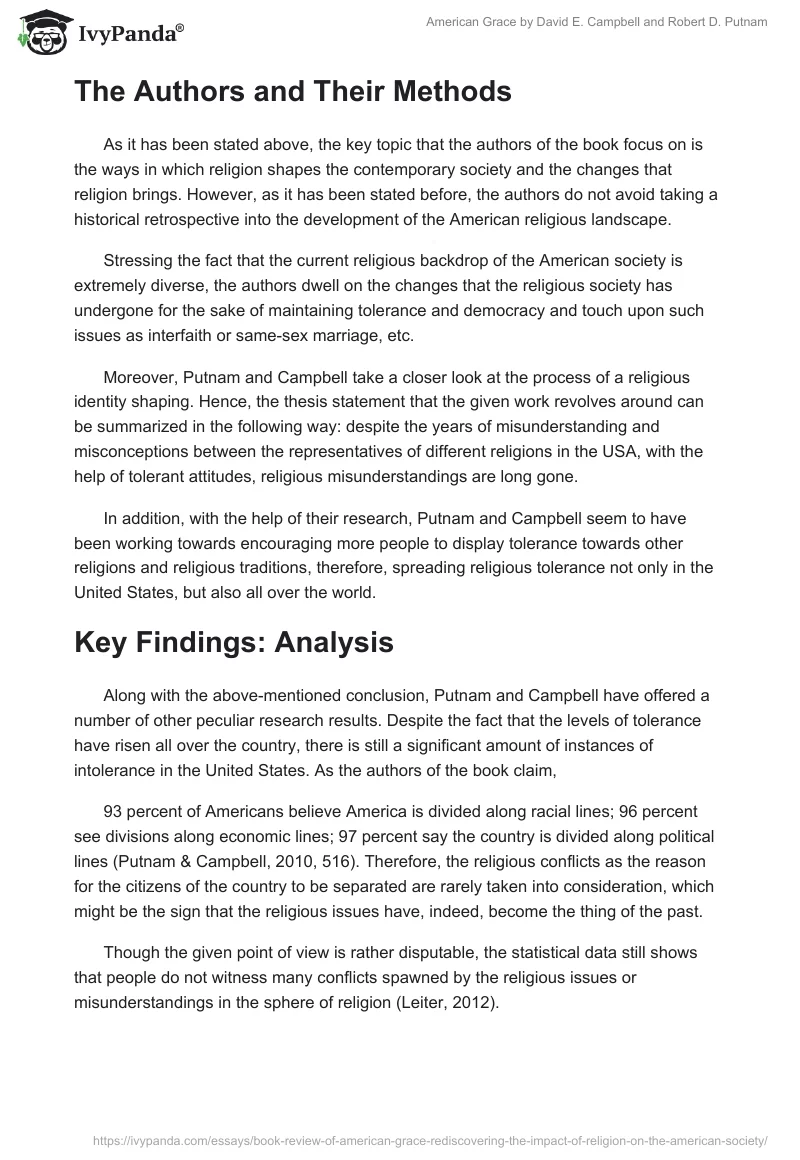 IvyPanda®

American Grace by David E. Campbell and Robert D. Putnam

The Authors and Their Methods

As it has been stated above, the key topic that the authors of the book focus on is the ways in which religion shapes the contemporary society and the changes that religion brings. However, as it has been stated before, the authors do not avoid taking a historical retrospective into the development of the American religious landscape.

Stressing the fact that the current religious backdrop of the American society is extremely diverse, the authors dwell on the changes that the religious society has undergone for the sake of maintaining tolerance and democracy and touch upon such issues as interfaith or same-sex marriage, etc.

Moreover, Putnam and Campbell take a closer look at the process of a religious identity shaping. Hence, the thesis statement that the given work revolves around can be summarized in the following way: despite the years of misunderstanding and misconceptions between the representatives of different religions in the USA, with the help of tolerant attitudes, religious misunderstandings are long gone.

In addition, with the help of their research, Putnam and Campbell seem to have been working towards encouraging more people to display tolerance towards other religions and religious traditions, therefore, spreading religious tolerance not only in the United States, but also all over the world.

Key Findings: Analysis

Along with the above-mentioned conclusion, Putnam and Campbell have offered a number of other peculiar research results. Despite the fact that the levels of tolerance have risen all over the country, there is still a significant amount of instances of intolerance in the United States. As the authors of the book claim,

93 percent of Americans believe America is divided along racial lines; 96 percent see divisions along economic lines; 97 percent say the country is divided along political lines (Putnam & Campbell, 2010, 516). Therefore, the religious conflicts as the reason for the citizens of the country to be separated are rarely taken into consideration, which might be the sign that the religious issues have, indeed, become the thing of the past.

Though the given point of view is rather disputable, the statistical data still shows that people do not witness many conflicts spawned by the religious issues or misunderstandings in the sphere of religion (Leiter, 2012).

https://ivypanda.com/essays/book-review-of-american-grace-rediscovering-the-impact-of-religion-on-the-american-society/